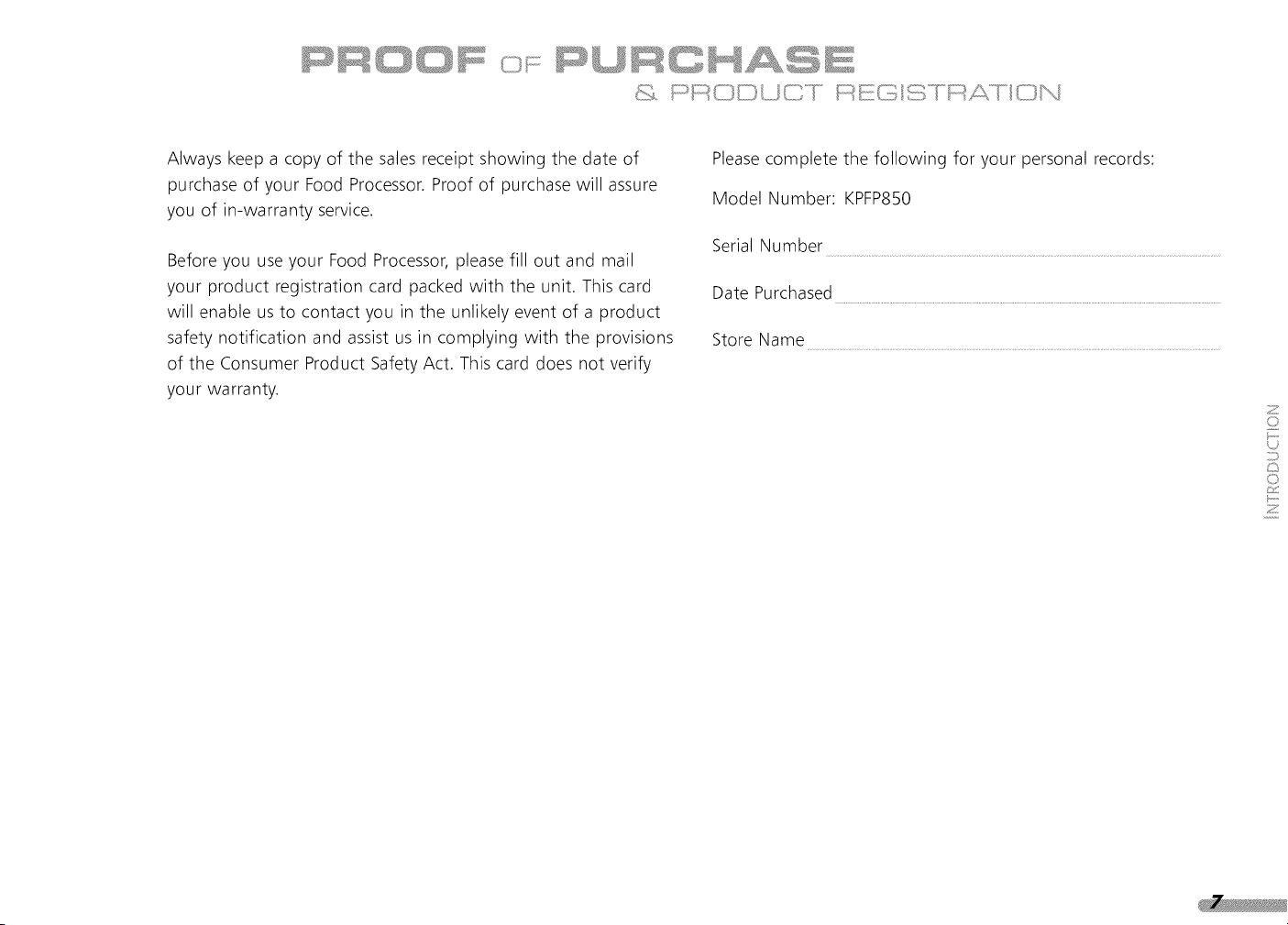 PROOF OF PURCHASE
& PRODUCT REGISTRATION

Always keep a copy of the sales receipt showing the date of purchase of your Food Processor. Proof of purchase will assure you of in-warranty service.

Before you use your Food Processor, please fill out and mail your product registration card packed with the unit. This card will enable us to contact you in the unlikely event of a product safety notification and assist us in complying with the provisions of the Consumer Product Safety Act. This card does not verify your warranty.

Please complete the following for your personal records:

Model Number: KPFP850

Serial Number

Date Purchased

Store Name

INTRODUCTION

7